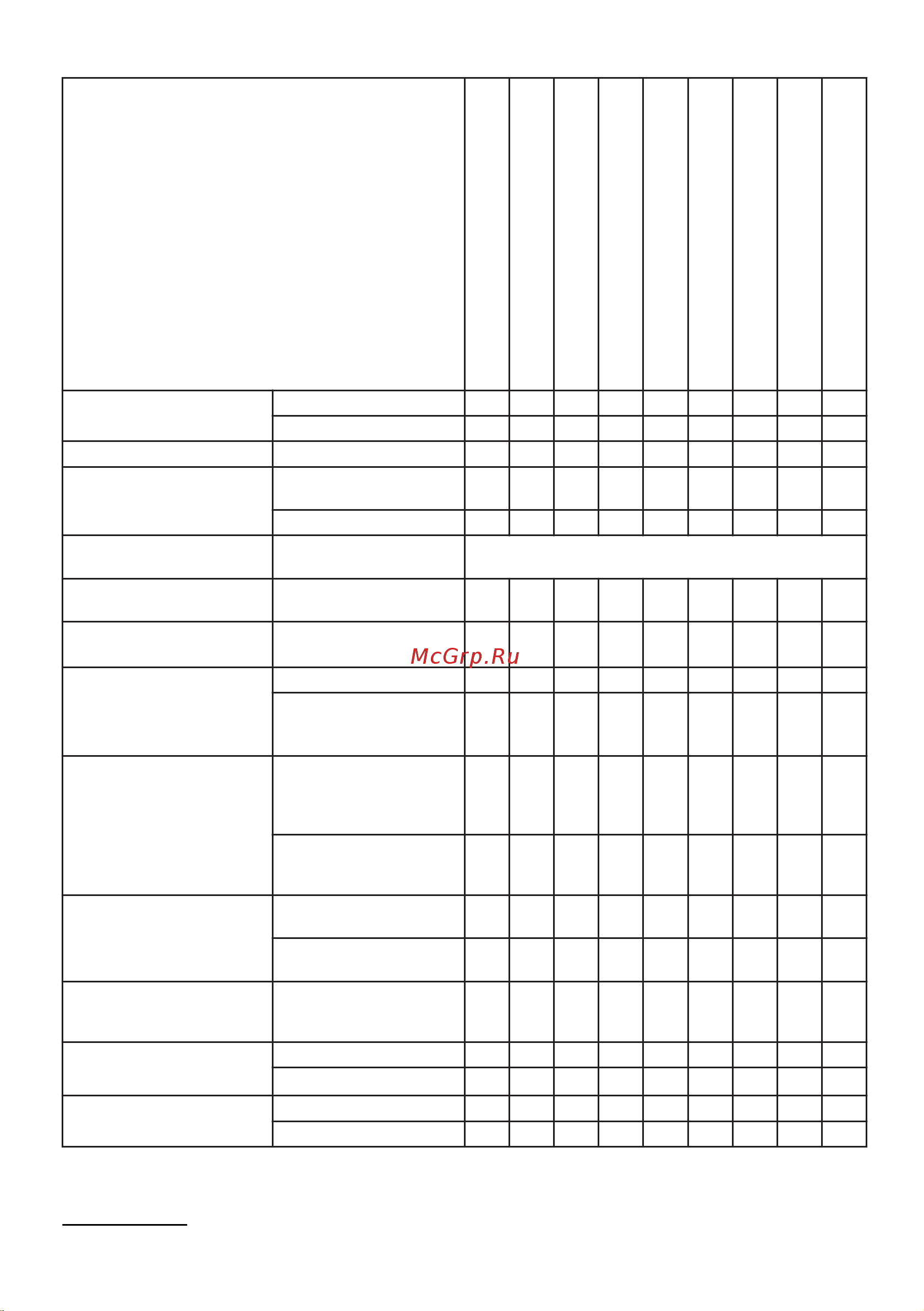 McGrp.Ru